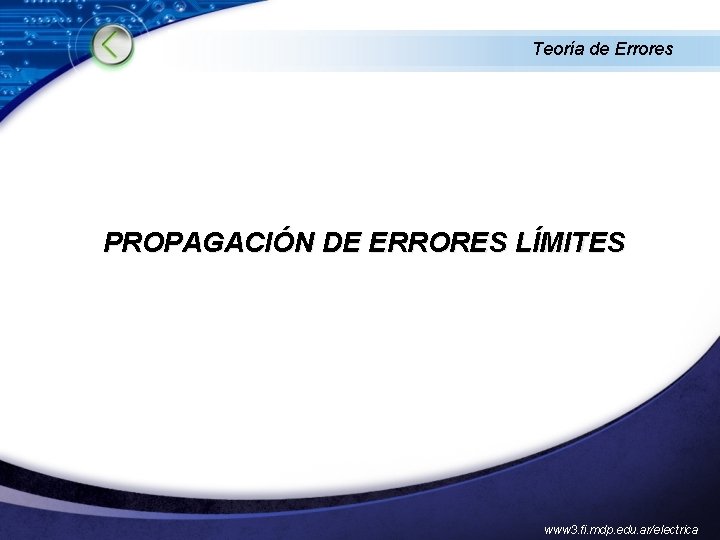 Teoría de Errores

PROPAGACIÓN DE ERRORES LÍMITES

www3.fi.mdp.edu.ar/electrica